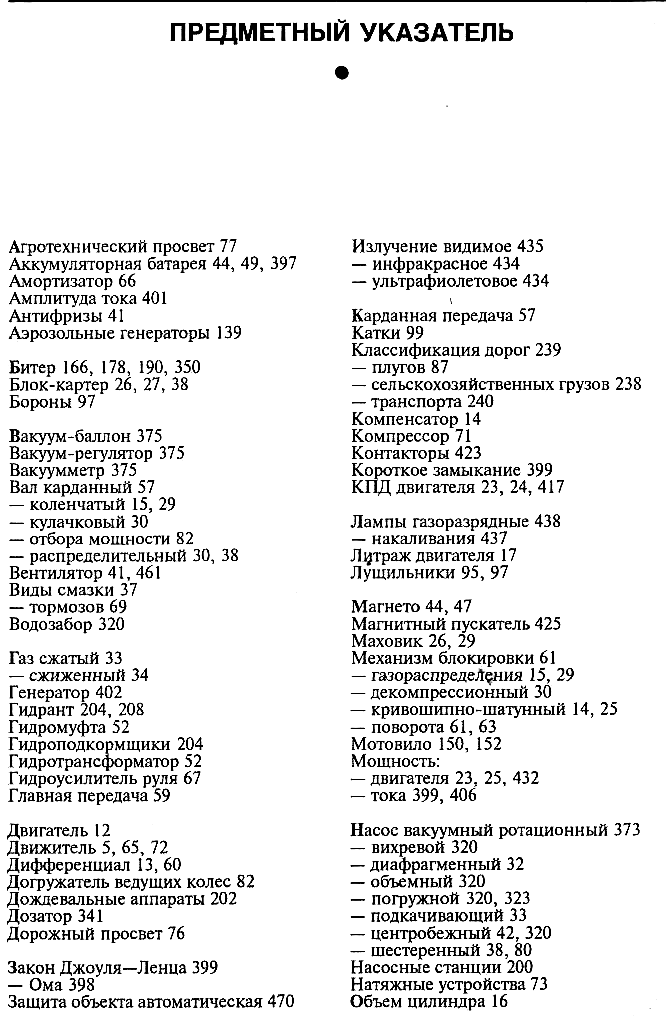 ПРЕДМЕТНЫЙ УКАЗАТЕЛЬ

Агротехнический просвет 77
Аккумуляторная батарея 44, 49, 397
Амортизатор 66
Амплитуда тока 401
Антифризы 41
Аэрозольные генераторы 139

Битер 166, 178, 190, 350
Блок-картер 26, 27, 38
Бороны 97

Вакуум-баллон 375
Вакуум-регулятор 375
Вакуумметр 375
Вал карданный 57
— коленчатый 15, 29
— кулачковый 30
— отбора мощности 82
— распределительный 30, 38
Вентилятор 41, 461
Виды смазки 37
— тормозов 69
Водозабор 320

Газ сжатый 33
— сжиженный 34
Генератор 402
Гидрант 204, 208
Гидромуфта 52
Гидроподкормщики 204
Гидротрансформатор 52
Гидроусилитель руля 67
Главная передача 59

Двигатель 12
Движитель 5, 65, 72
Дифференциал 13, 60
Догружатель ведущих колес 82
Дождевальные аппараты 202
Дозатор 341
Дорожный просвет 76

Закон Джоуля—Ленца 399
— Ома 398
Защита объекта автоматическая 470

Излучение видимое 435
— инфракрасное 434
— ультрафиолетовое 434

Карданная передача 57
Катки 99
Классификация дорог 239
— плугов 87
— сельскохозяйственных грузов 238
— транспорта 240
Компенсатор 14
Компрессор 71
Контакторы 423
Короткое замыкание 399
КПД двигателя 23, 24, 417

Лампы газоразрядные 438
— накаливания 437
Литраж двигателя 17
Лущильники 95, 97

Магнето 44, 47
Магнитный пускатель 425
Маховик 26, 29
Механизм блокировки 61
— газораспределения 15, 29
— декомпрессионный 30
— кривошипно-шатунный 14, 25
— поворота 61, 63
Мотовило 150, 152
Мощность:
— двигателя 23, 25, 432
— тока 399, 406

Насос вакуумный ротационный 373
— вихревой 320
— диафрагменный 32
— объемный 320
— погружной 320, 323
— подкачивающий 33
— центробежный 42, 320
— шестеренный 38, 80
Насосные станции 200
Натяжные устройства 73
Объем цилиндра 16